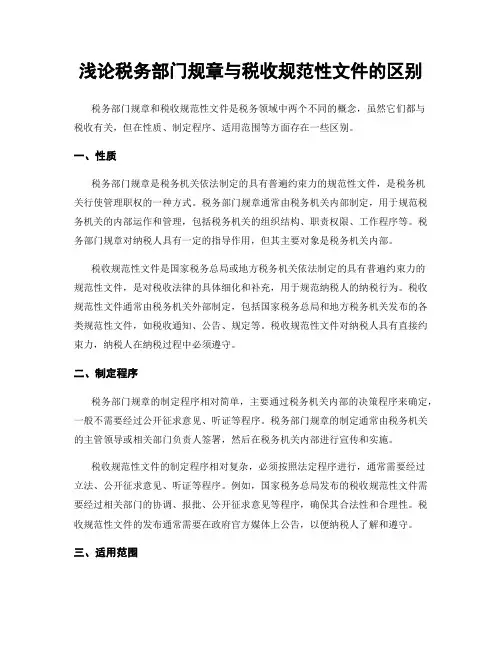 浅论税务部门规章与税收规范性文件的区别

税务部门规章和税收规范性文件是税务领域中两个不同的概念，虽然它们都与税收有关，但在性质、制定程序、适用范围等方面存在一些区别。

一、性质

税务部门规章是税务机关依法制定的具有普遍约束力的规范性文件，是税务机关行使管理职权的一种方式。税务部门规章通常由税务机关内部制定，用于规范税务机关的内部运作和管理，包括税务机关的组织结构、职责权限、工作程序等。税务部门规章对纳税人具有一定的指导作用，但其主要对象是税务机关内部。

税收规范性文件是国家税务总局或地方税务机关依法制定的具有普遍约束力的规范性文件，是对税收法律的具体细化和补充，用于规范纳税人的纳税行为。税收规范性文件通常由税务机关外部制定，包括国家税务总局和地方税务机关发布的各类规范性文件，如税收通知、公告、规定等。税收规范性文件对纳税人具有直接约束力，纳税人在纳税过程中必须遵守。

二、制定程序

税务部门规章的制定程序相对简单，主要通过税务机关内部的决策程序来确定，一般不需要经过公开征求意见、听证等程序。税务部门规章的制定通常由税务机关的主管领导或相关部门负责人签署，然后在税务机关内部进行宣传和实施。

税收规范性文件的制定程序相对复杂，必须按照法定程序进行，通常需要经过立法、公开征求意见、听证等程序。例如，国家税务总局发布的税收规范性文件需要经过相关部门的协调、报批、公开征求意见等程序，确保其合法性和合理性。税收规范性文件的发布通常需要在政府官方媒体上公告，以便纳税人了解和遵守。

三、适用范围